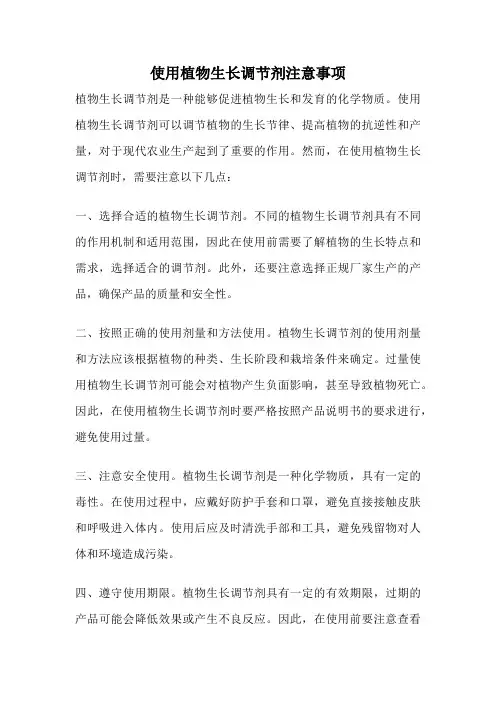 使用植物生长调节剂注意事项

植物生长调节剂是一种能够促进植物生长和发育的化学物质。使用植物生长调节剂可以调节植物的生长节律、提高植物的抗逆性和产量，对于现代农业生产起到了重要的作用。然而，在使用植物生长调节剂时，需要注意以下几点：

一、选择合适的植物生长调节剂。不同的植物生长调节剂具有不同的作用机制和适用范围，因此在使用前需要了解植物的生长特点和需求，选择适合的调节剂。此外，还要注意选择正规厂家生产的产品，确保产品的质量和安全性。

二、按照正确的使用剂量和方法使用。植物生长调节剂的使用剂量和方法应该根据植物的种类、生长阶段和栽培条件来确定。过量使用植物生长调节剂可能会对植物产生负面影响，甚至导致植物死亡。因此，在使用植物生长调节剂时要严格按照产品说明书的要求进行，避免使用过量。

三、注意安全使用。植物生长调节剂是一种化学物质，具有一定的毒性。在使用过程中，应戴好防护手套和口罩，避免直接接触皮肤和呼吸进入体内。使用后应及时清洗手部和工具，避免残留物对人体和环境造成污染。

四、遵守使用期限。植物生长调节剂具有一定的有效期限，过期的产品可能会降低效果或产生不良反应。因此，在使用前要注意查看